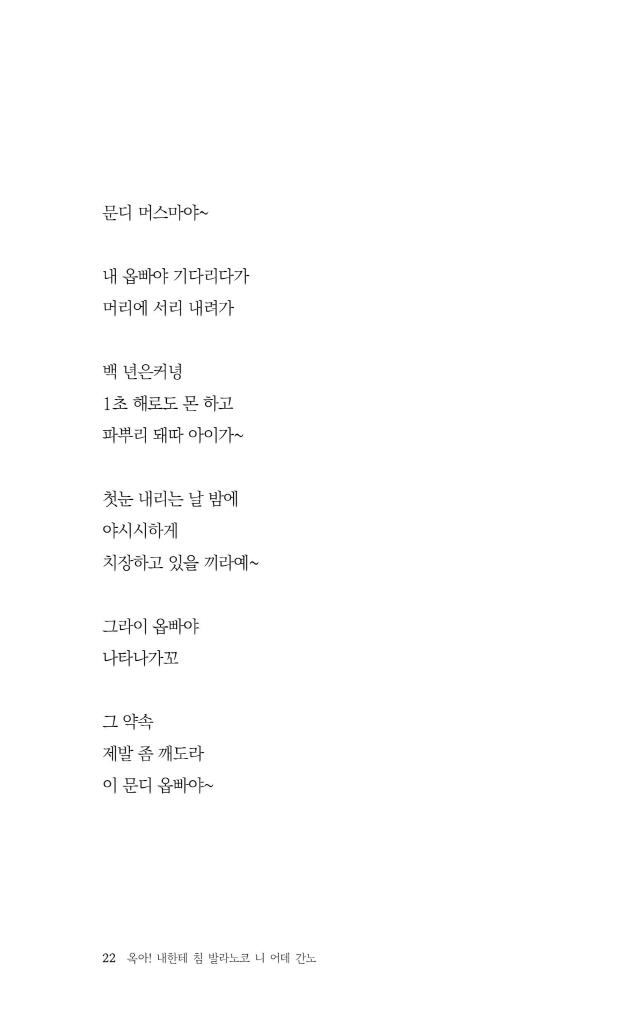 문디 머스마야~

내 옵빠야 기다리다가
머리에 서리 내려가

백 년은커녕
1초 해로도 몬 하고
파뿌리 돼따 아이가~

첫눈 내리는 날 밤에
야시시하게
치장하고 있을 끼라예~

그라이 옵빠야
나타나가꼬

그 약속
제발 좀 깨도라
이 문디 옵빠야~

22 옥아! 내한테 침 발라노코 니 어데 간노